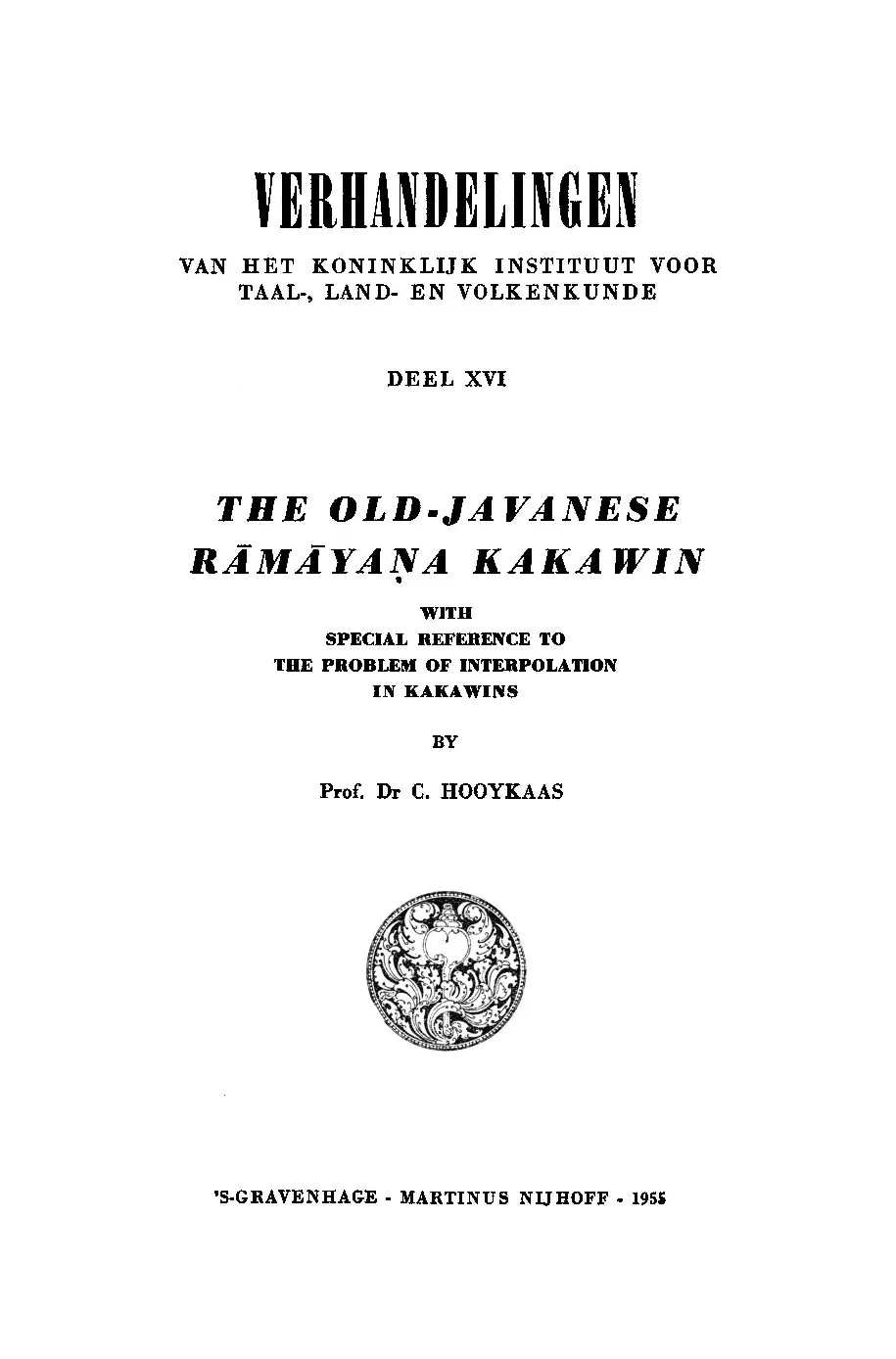 VERHANDELINGEN

VAN HET KONINKLIJK INSTITUUT VOOR TAAL-, LAND- EN VOLKENKUNDE

DEEL XVI

THE OLD-JAVANESE RĀMĀYAṆA KAKAWIN

WITH SPECIAL REFERENCE TO THE PROBLEM OF INTERPOLATION IN KAKAWINS

BY

Prof. Dr C. HOOYKAAS

'S-GRAVENHAGE - MARTINUS NIJHOFF - 1955